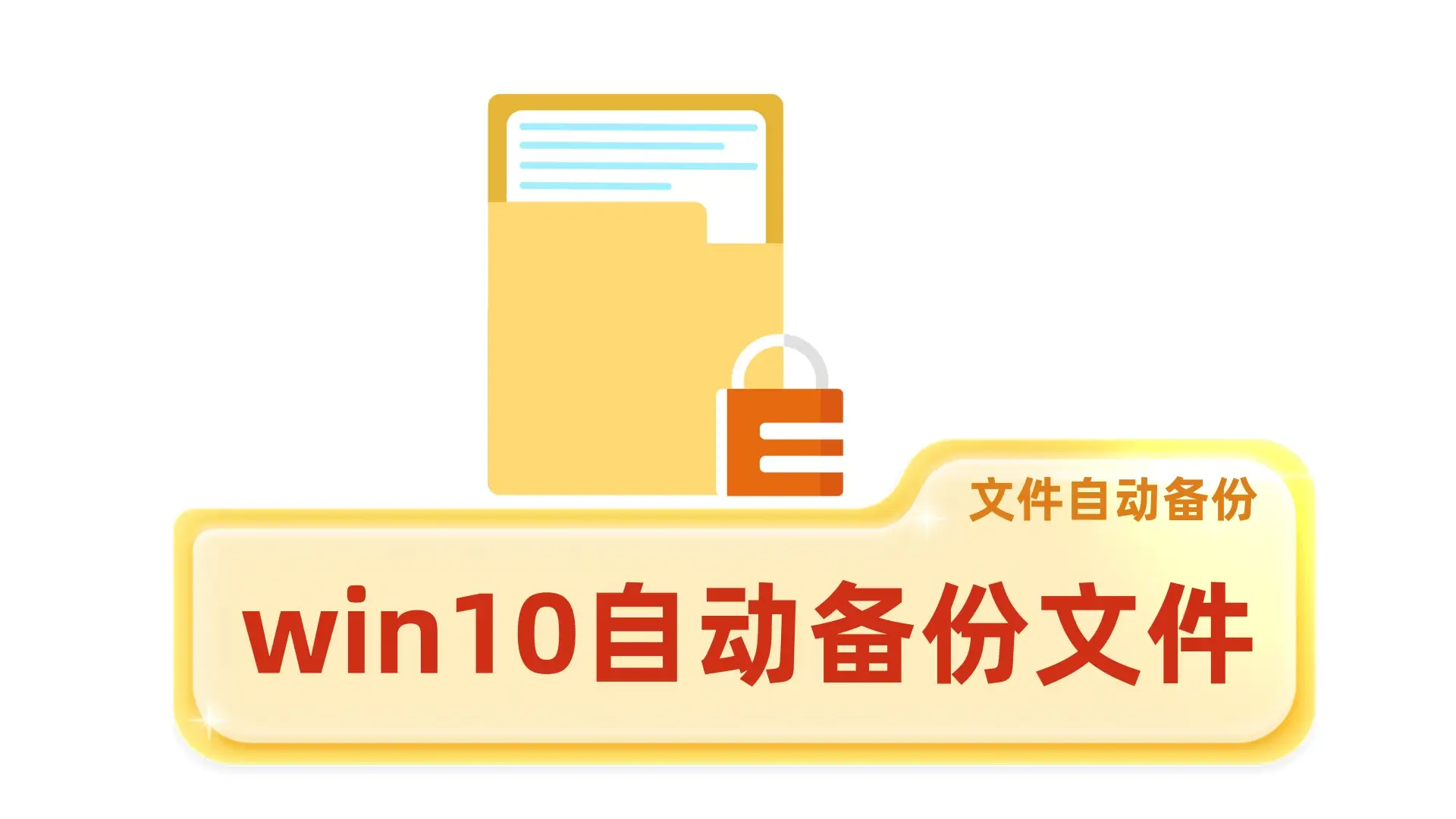 文件自动备份

win10自动备份文件